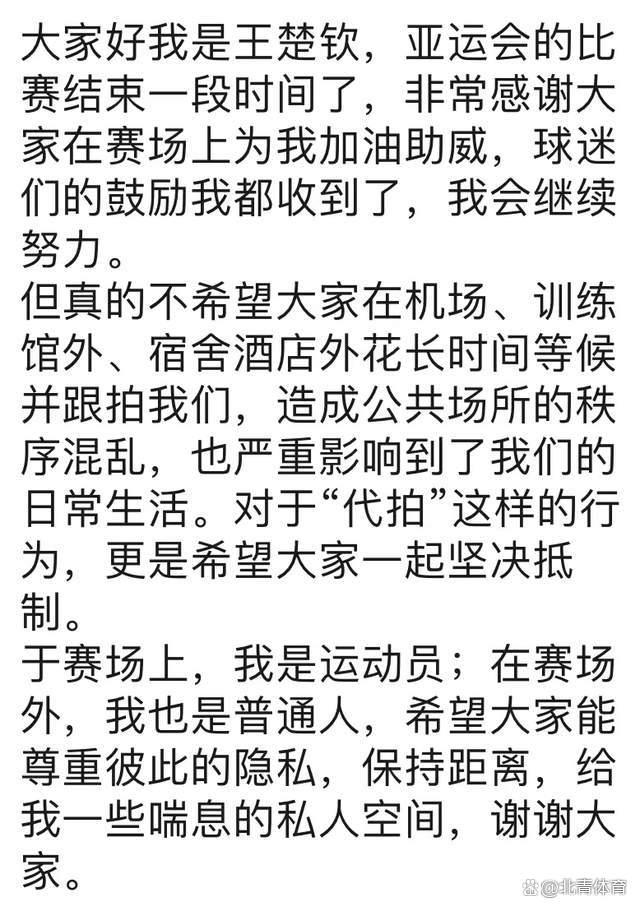 大家好我是王楚钦，亚运会的比赛结束一段时间了，非常感谢大家在赛场上为我加油助威，球迷们的鼓励我都收到了，我会继续努力。
但真的不希望大家在机场、训练馆外、宿舍酒店外花长时间等候并跟拍我们，造成公共场所的秩序混乱，也严重影响到了我们的日常生活。对于“代拍”这样的行为，更是希望大家一起坚决抵制。
于赛场上，我是运动员；在赛场外，我也是普通人，希望大家能尊重彼此的隐私，保持距离，给我一些喘息的私人空间，谢谢大家。

@北青体育